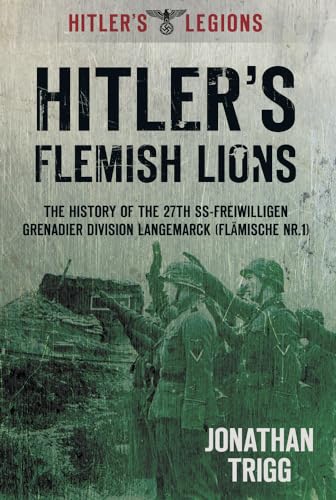 HITLER'S LEGIONS

HITLER'S FLEMISH LIONS

THE HISTORY OF THE 27TH SS-FREIWILLIGEN GRENADIER DIVISION LANGEMARCK (FLÄMISCHE NR.1)

JONATHAN TRIGG